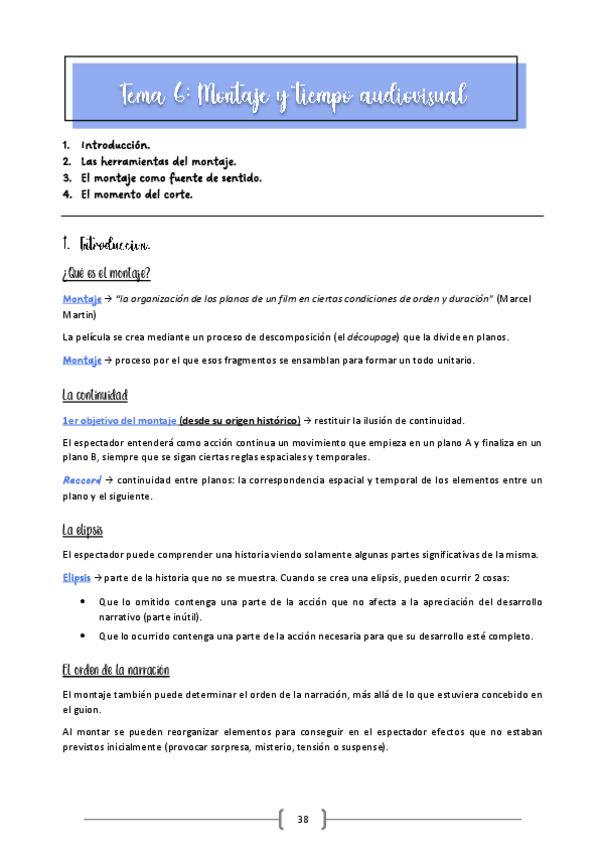 Tema 6: Montaje y tiempo audiovisual

1. Introducción.
2. Las herramientas del montaje.
3. El montaje como fuente de sentido.
4. El momento del corte.

1. Introducción.

¿Qué es el montaje?

Montaje → "la organización de los planos de un film en ciertas condiciones de orden y duración" (Marcel Martin)

La película se crea mediante un proceso de descomposición (el découpage) que la divide en planos.

Montaje → proceso por el que esos fragmentos se ensamblan para formar un todo unitario.

La continuidad

1er objetivo del montaje (desde su origen histórico) → restituir la ilusión de continuidad.

El espectador entenderá como acción continua un movimiento que empieza en un plano A y finaliza en un plano B, siempre que se sigan ciertas reglas espaciales y temporales.

Raccord → continuidad entre planos: la correspondencia espacial y temporal de los elementos entre un plano y el siguiente.

La elipsis

El espectador puede comprender una historia viendo solamente algunas partes significativas de la misma.

Elipsis → parte de la historia que no se muestra. Cuando se crea una elipsis, pueden ocurrir 2 cosas:

• Que lo omitido contenga una parte de la acción que no afecta a la apreciación del desarrollo narrativo (parte inútil).
• Que lo ocurrido contenga una parte de la acción necesaria para que su desarrollo esté completo.

El orden de la narración

El montaje también puede determinar el orden de la narración, más allá de lo que estuviera concebido en el guion.

Al montar se pueden reorganizar elementos para conseguir en el espectador efectos que no estaban previstos inicialmente (provocar sorpresa, misterio, tensión o suspense).

38